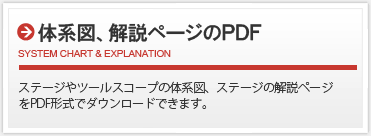 体系図、解説ページのPDF
SYSTEM CHART & EXPLANATION

ステージやツールスコープの体系図、ステージの解説ページをPDF形式でダウンロードできます。